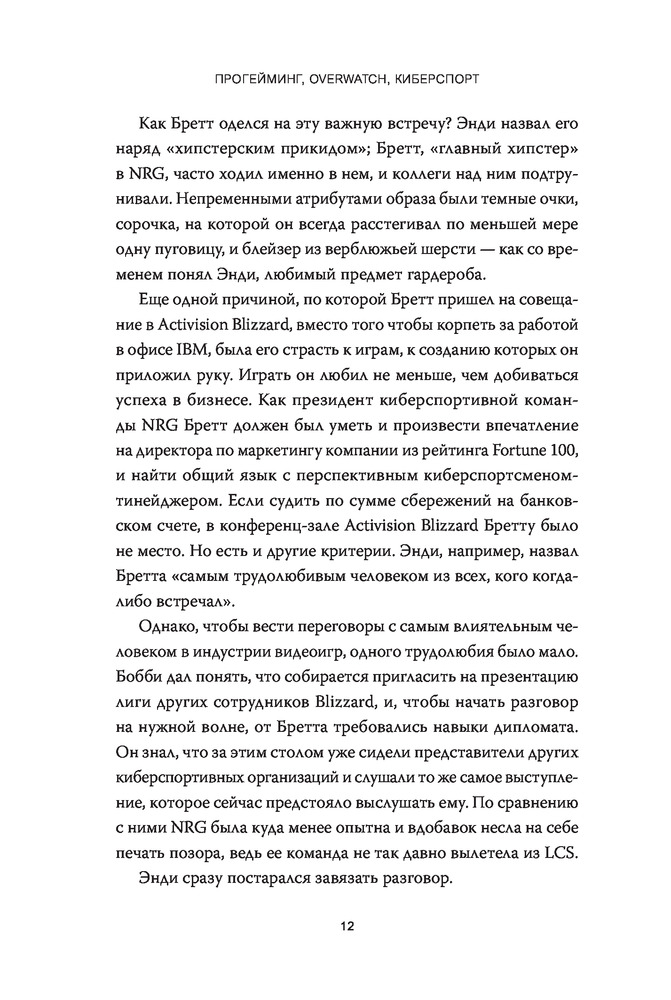 ПРОГЕЙМИНГ, OVERWATCH, КИБЕРСПОРТ

Как Бретт оделся на эту важную встречу? Энди назвал его наряд «хипстерским прикидом»; Бретт, «главный хипстер» в NRG, часто ходил именно в нем, и коллеги над ним подтрунивали. Непременными атрибутами образа были темные очки, сорочка, на которой он всегда расстегивал по меньшей мере одну пуговицу, и блейзер из верблюжьей шерсти — как со временем понял Энди, любимый предмет гардероба.

Еще одной причиной, по которой Бретт пришел на совещание в Activision Blizzard, вместо того чтобы корпеть за работой в офисе IBM, была его страсть к играм, к созданию которых он приложил руку. Играть он любил не меньше, чем добиваться успеха в бизнесе. Как президент киберспортивной команды NRG Бретт должен был уметь и произвести впечатление на директора по маркетингу компании из рейтинга Fortune 100, и найти общий язык с перспективным киберспортсменом-тинейджером. Если судить по сумме сбережений на банковском счете, в конференц-зале Activision Blizzard Бретту было не место. Но есть и другие критерии. Энди, например, назвал Бретта «самым трудолюбивым человеком из всех, кого когда-либо встречал».

Однако, чтобы вести переговоры с самым влиятельным человеком в индустрии видеоигр, одного трудолюбия было мало. Бобби дал понять, что собирается пригласить на презентацию лиги других сотрудников Blizzard, и, чтобы начать разговор на нужной волне, от Бретта требовались навыки дипломата. Он знал, что за этим столом уже сидели представители других киберспортивных организаций и слушали то же самое выступление, которое сейчас предстояло выслушать ему. По сравнению с ними NRG была куда менее опытна и вдобавок несла на себе печать позора, ведь ее команда не так давно вылетела из LCS.

Энди сразу постарался завязать разговор.

12